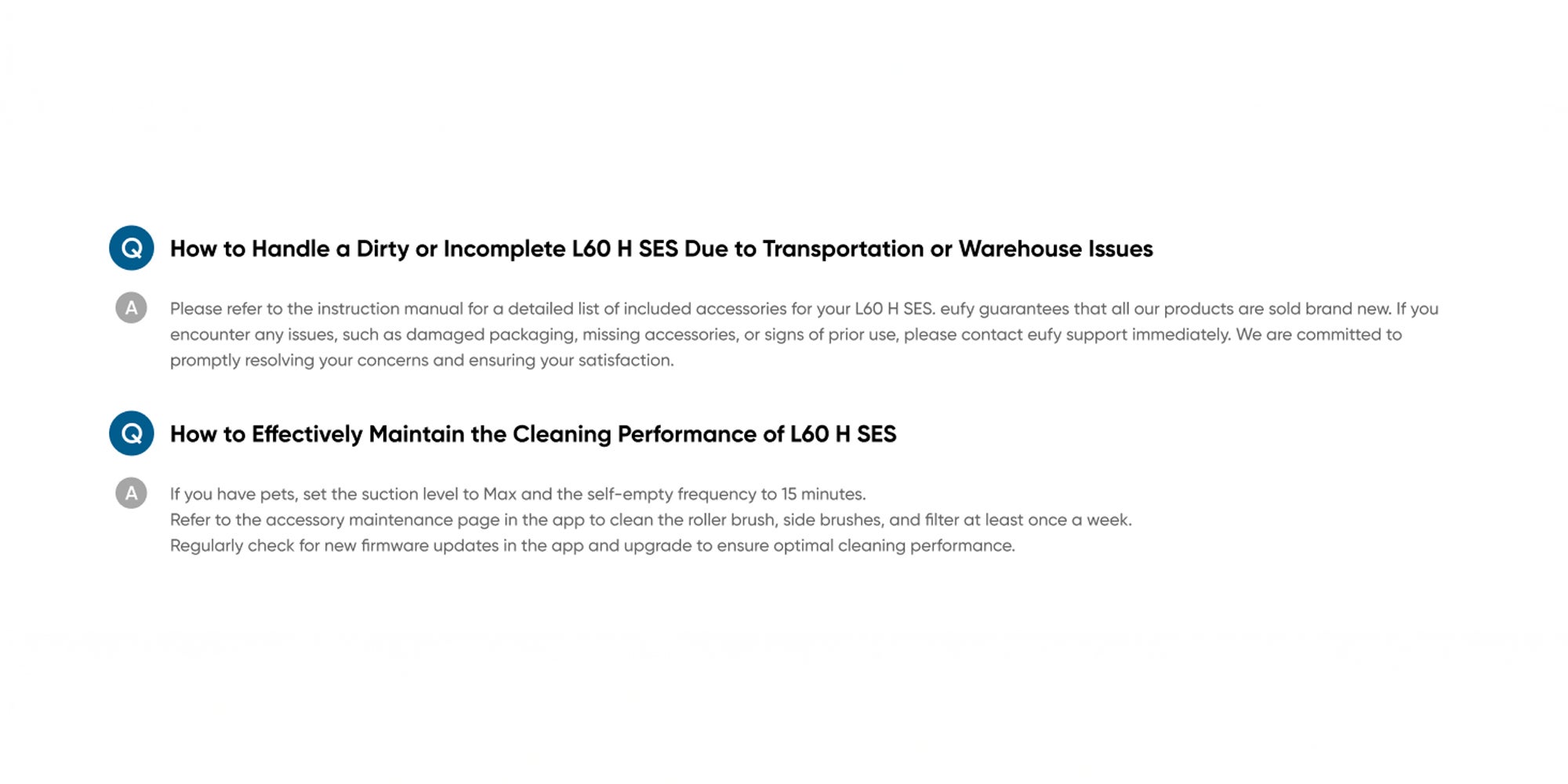 Q How to Handle a Dirty or Incomplete L60 H SES Due to Transportation or Warehouse Issues

A Please refer to the instruction manual for a detailed list of included accessories for your L60 H SES. eufy guarantees that all our products are sold brand new. If you encounter any issues, such as damaged packaging, missing accessories, or signs of prior use, please contact eufy support immediately. We are committed to promptly resolving your concerns and ensuring your satisfaction.

Q How to Effectively Maintain the Cleaning Performance of L60 H SES

A If you have pets, set the suction level to Max and the self-empty frequency to 15 minutes.
Refer to the accessory maintenance page in the app to clean the roller brush, side brushes, and filter at least once a week.
Regularly check for new firmware updates in the app and upgrade to ensure optimal cleaning performance.